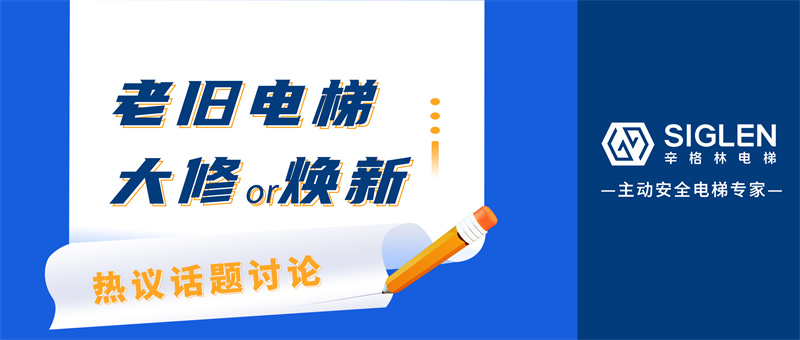 老旧电梯
大修or焕新

热议话题讨论

SIGLEN
辛格林电梯
—主动安全电梯专家—